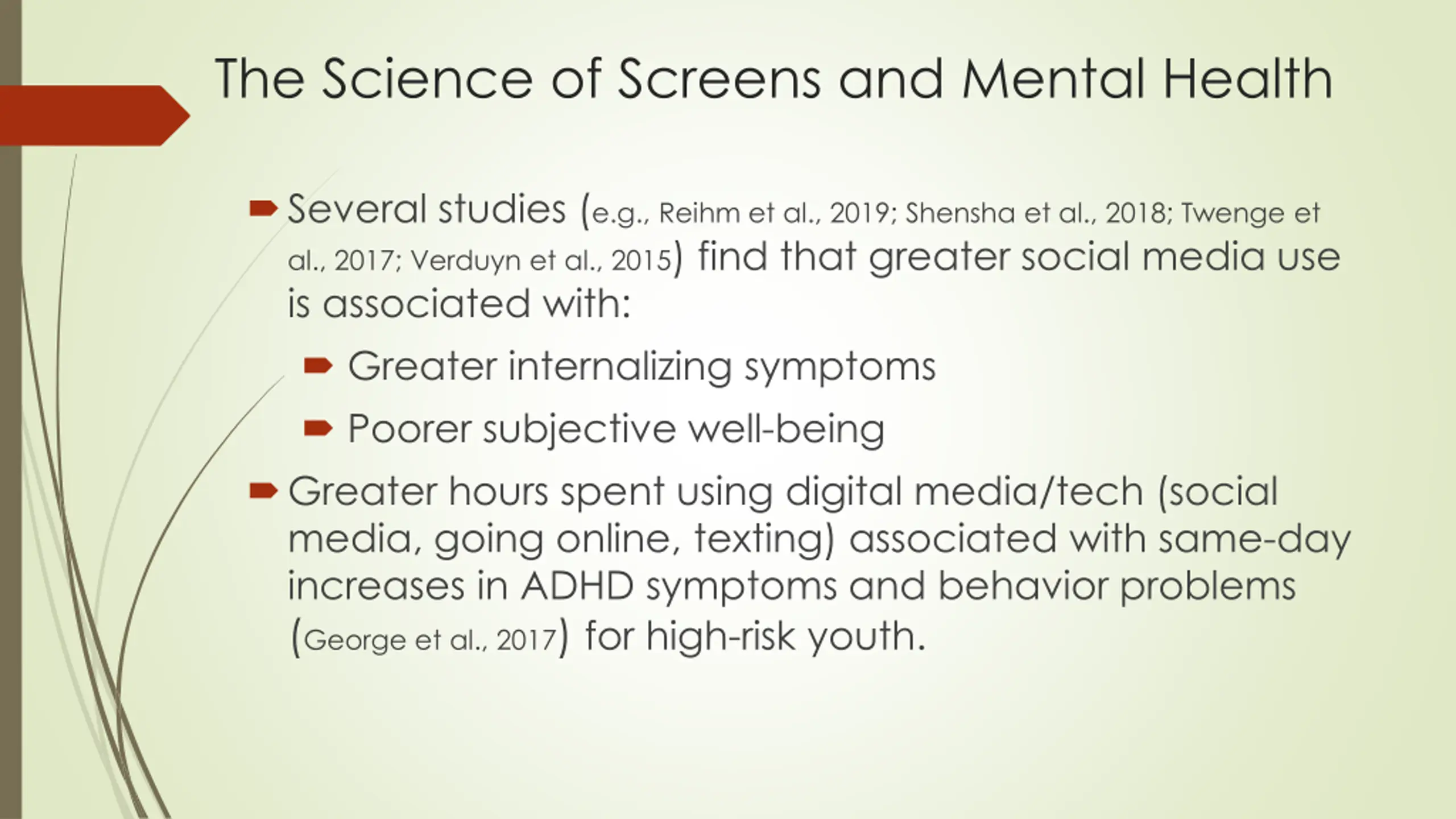 The Science of Screens and Mental Health

Several studies (e.g., Reihm et al., 2019; Shensha et al., 2018; Twenge et al., 2017; Verduyn et al., 2015) find that greater social media use is associated with:

Greater internalizing symptoms

Poorer subjective well-being

Greater hours spent using digital media/tech (social media, going online, texting) associated with same-day increases in ADHD symptoms and behavior problems (George et al., 2017) for high-risk youth.